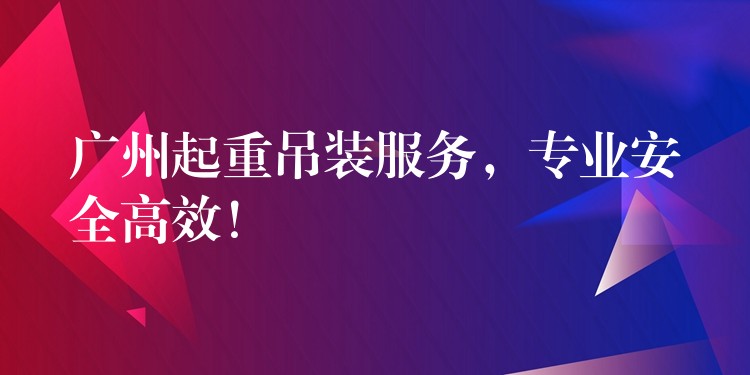 广州起重吊装服务，专业安全高效！